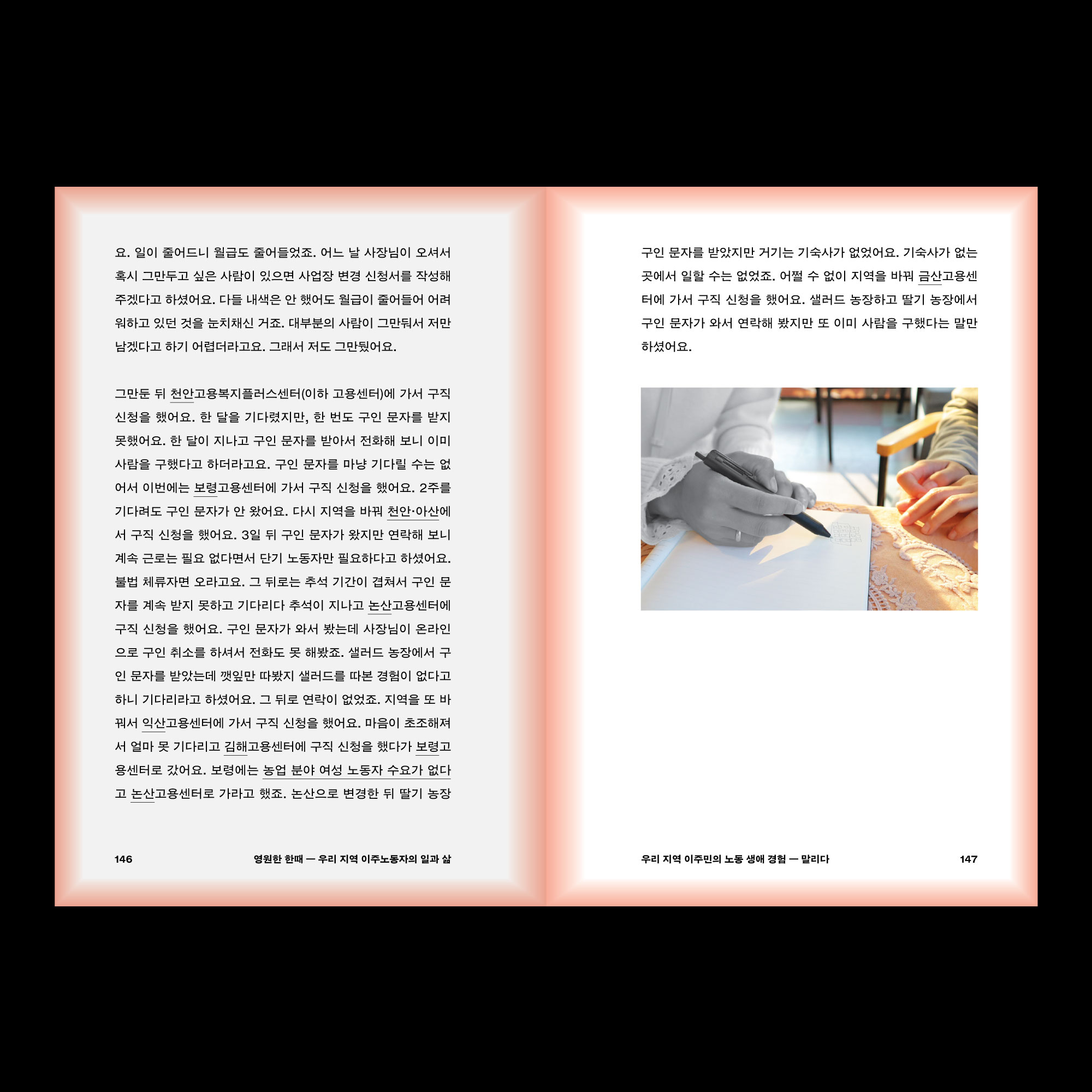 요. 일이 줄어드니 월급도 줄어들었죠. 어느 날 사장님이 오셔서 혹시 그만두고 싶은 사람이 있으면 사업장 변경 신청서를 작성해 주겠다고 하셨어요. 다들 내색은 안 했어도 월급이 줄어들어 어려워하고 있던 것을 눈치채신 거죠. 대부분의 사람이 그만둬서 저만 남겠다고 하기 어렵더라고요. 그래서 저도 그만뒀어요.

그만둔 뒤 천안고용복지플러스센터(이하 고용센터)에 가서 구직 신청을 했어요. 한 달을 기다렸지만, 한 번도 구인 문자를 받지 못했어요. 한 달이 지나고 구인 문자를 받아서 전화해 보니 이미 사람을 구했다고 하더라고요. 구인 문자를 마냥 기다릴 수는 없어서 이번에는 보령고용센터에 가서 구직 신청을 했어요. 2주를 기다려도 구인 문자가 안 왔어요. 다시 지역을 바꿔 천안·아산에서 구직 신청을 했어요. 3일 뒤 구인 문자가 왔지만 연락해 보니 계속 근로는 필요 없다면서 단기 노동자만 필요하다고 하셨어요. 불법 체류자면 오라고요. 그 뒤로는 추석 기간이 겹쳐서 구인 문자를 계속 받지 못하고 기다리다 추석이 지나고 논산고용센터에 구직 신청을 했어요. 구인 문자가 와서 봤는데 사장님이 온라인으로 구인 취소를 하셔서 전화도 못 해봤죠. 샐러드 농장에서 구인 문자를 받았는데 깻잎만 따봤지 샐러드를 따본 경험이 없다고 하니 기다리라고 하셨어요. 그 뒤로 연락이 없었죠. 지역을 또 바꿔서 익산고용센터에 가서 구직 신청을 했어요. 마음이 초조해져서 얼마 못 기다리고 김해고용센터에 구직 신청을 했다가 보령고용센터로 갔어요. 보령에는 농업 분야 여성 노동자 수요가 없다고 논산고용센터로 가라고 했죠. 논산으로 변경한 뒤 딸기 농장

146 영원한 한때 — 우리 지역 이주노동자의 일과 삶

구인 문자를 받았지만 거기는 기숙사가 없었어요. 기숙사가 없는 곳에서 일할 수는 없었죠. 어쩔 수 없이 지역을 바꿔 금산고용센터에 가서 구직 신청을 했어요. 샐러드 농장하고 딸기 농장에서 구인 문자가 와서 연락해 봤지만 또 이미 사람을 구했다는 말만 하셨어요.

우리 지역 이주민의 노동 생애 경험 — 말리다 147